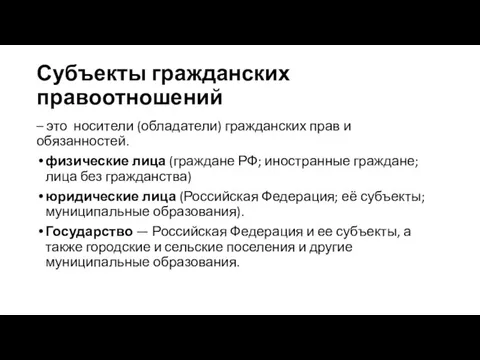 Субъекты гражданских правоотношений

– это носители (обладатели) гражданских прав и обязанностей.

• физические лица (граждане РФ; иностранные граждане; лица без гражданства)
• юридические лица (Российская Федерация; её субъекты; муниципальные образования).
• Государство — Российская Федерация и ее субъекты, а также городские и сельские поселения и другие муниципальные образования.